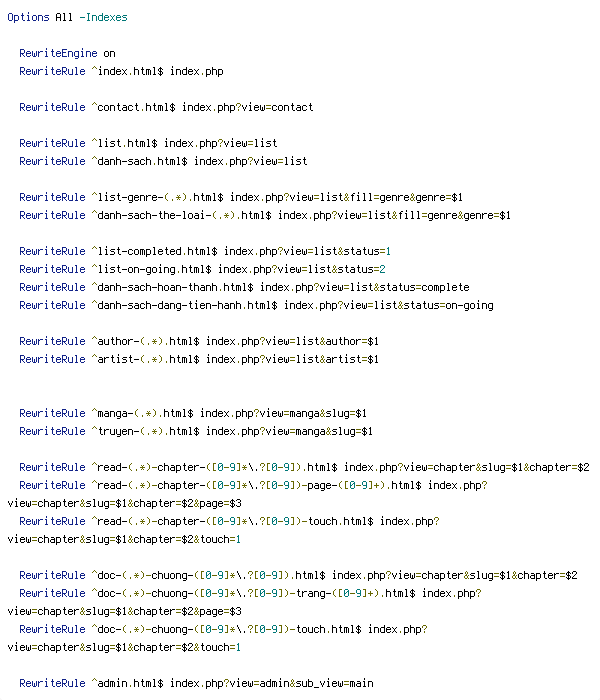 Options All -Indexes

RewriteEngine on
RewriteRule ^index.html$ index.php

RewriteRule ^contact.html$ index.php?view=contact

RewriteRule ^list.html$ index.php?view=list
RewriteRule ^danh-sach.html$ index.php?view=list

RewriteRule ^list-genre-(.*).html$ index.php?view=list&fill=genre&genre=$1
RewriteRule ^danh-sach-the-loai-(.*).html$ index.php?view=list&fill=genre&genre=$1

RewriteRule ^list-completed.html$ index.php?view=list&status=1
RewriteRule ^list-on-going.html$ index.php?view=list&status=2
RewriteRule ^danh-sach-hoan-thanh.html$ index.php?view=list&status=complete
RewriteRule ^danh-sach-dang-tien-hanh.html$ index.php?view=list&status=on-going

RewriteRule ^author-(.*).html$ index.php?view=list&author=$1
RewriteRule ^artist-(.*).html$ index.php?view=list&artist=$1

RewriteRule ^manga-(.*).html$ index.php?view=manga&slug=$1
RewriteRule ^truyen-(.*).html$ index.php?view=manga&slug=$1

RewriteRule ^read-(.*)-chapter-([0-9]*\.?[0-9]).html$ index.php?view=chapter&slug=$1&chapter=$2
RewriteRule ^read-(.*)-chapter-([0-9]*\.?[0-9])-page-([0-9]+).html$ index.php?view=chapter&slug=$1&chapter=$2&page=$3
RewriteRule ^read-(.*)-chapter-([0-9]*\.?[0-9])-touch.html$ index.php?view=chapter&slug=$1&chapter=$2&touch=1

RewriteRule ^doc-(.*)-chuong-([0-9]*\.?[0-9]).html$ index.php?view=chapter&slug=$1&chapter=$2
RewriteRule ^doc-(.*)-chuong-([0-9]*\.?[0-9])-trang-([0-9]+).html$ index.php?view=chapter&slug=$1&chapter=$2&page=$3
RewriteRule ^doc-(.*)-chuong-([0-9]*\.?[0-9])-touch.html$ index.php?view=chapter&slug=$1&chapter=$2&touch=1

RewriteRule ^admin.html$ index.php?view=admin&sub_view=main